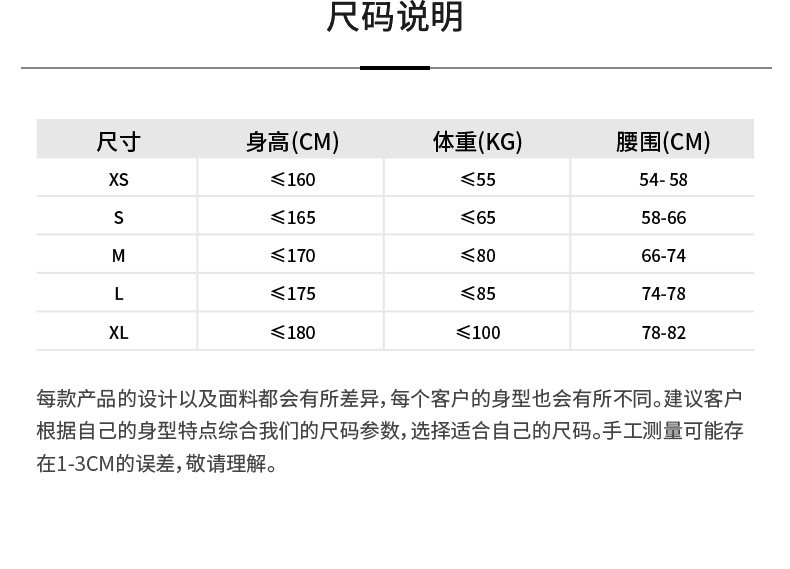 尺码说明

| 尺寸 | 身高(CM) | 体重(KG) | 腰围(CM) |
|---|---|---|---|
| XS | ≤160 | ≤55 | 54- 58 |
| S | ≤165 | ≤65 | 58-66 |
| M | ≤170 | ≤80 | 66-74 |
| L | ≤175 | ≤85 | 74-78 |
| XL | ≤180 | ≤100 | 78-82 |

每款产品的设计以及面料都会有所差异,每个客户的身型也会有所不同。建议客户根据自己的身型特点综合我们的尺码参数,选择适合自己的尺码。手工测量可能存在1-3CM的误差,敬请理解。